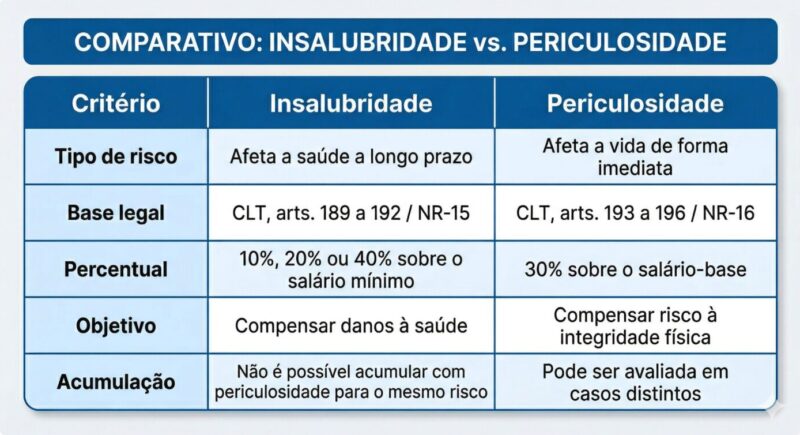 COMPARATIVO: INSALUBRIDADE vs. PERICULOSIDADE

| Critério | Insalubridade | Periculosidade |
|---|---|---|
| Tipo de risco | Afeta a saúde a longo prazo | Afeta a vida de forma imediata |
| Base legal | CLT, arts. 189 a 192 / NR-15 | CLT, arts. 193 a 196 / NR-16 |
| Percentual | 10%, 20% ou 40% sobre o salário mínimo | 30% sobre o salário-base |
| Objetivo | Compensar danos à saúde | Compensar risco à integridade física |
| Acumulação | Não é possível acumular com periculosidade para o mesmo risco | Pode ser avaliada em casos distintos |